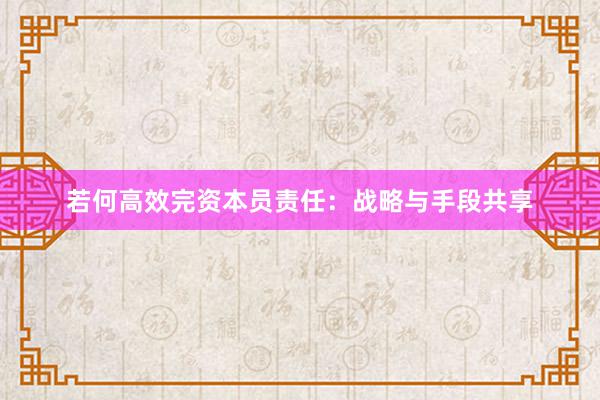 若何高效完资本员责任：战略与手段共享